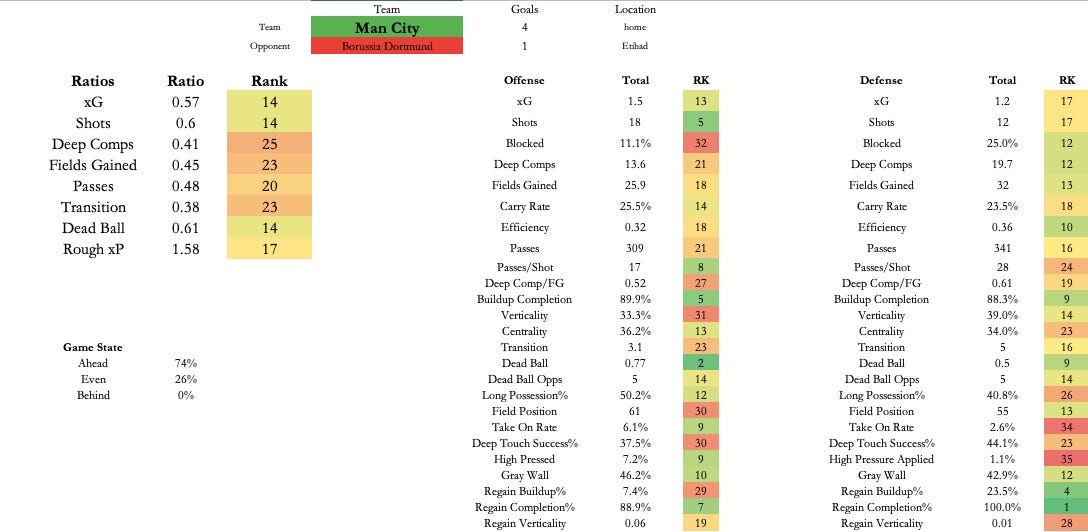 | | Team | Goals | Location |
|---|---|---|---|
| Team | Man City | 4 | home |
| Opponent | Borussia Dortmund | 1 | Etihad |

| Ratios | Ratio | Rank |
|---|---|---|
| xG | 0.57 | 14 |
| Shots | 0.6 | 14 |
| Deep Comps | 0.41 | 25 |
| Fields Gained | 0.45 | 23 |
| Passes | 0.48 | 20 |
| Transition | 0.38 | 23 |
| Dead Ball | 0.61 | 14 |
| Rough xP | 1.58 | 17 |

| Game State | |
|---|---|
| Ahead | 74% |
| Even | 26% |
| Behind | 0% |

| Offense | Total | RK |
|---|---|---|
| xG | 1.5 | 13 |
| Shots | 18 | 5 |
| Blocked | 11.1% | 32 |
| Deep Comps | 13.6 | 21 |
| Fields Gained | 25.9 | 18 |
| Carry Rate | 25.5% | 14 |
| Efficiency | 0.32 | 18 |
| Passes | 309 | 21 |
| Passes/Shot | 17 | 8 |
| Deep Comp/FG | 0.52 | 27 |
| Buildup Completion | 89.9% | 5 |
| Verticality | 33.3% | 31 |
| Centrality | 36.2% | 13 |
| Transition | 3.1 | 23 |
| Dead Ball | 0.77 | 2 |
| Dead Ball Opps | 5 | 14 |
| Long Possession% | 50.2% | 12 |
| Field Position | 61 | 30 |
| Take On Rate | 6.1% | 9 |
| Deep Touch Success% | 37.5% | 30 |
| High Pressed | 7.2% | 9 |
| Gray Wall | 46.2% | 10 |
| Regain Buildup% | 7.4% | 29 |
| Regain Completion% | 88.9% | 7 |
| Regain Verticality | 0.06 | 19 |

| Defense | Total | RK |
|---|---|---|
| xG | 1.2 | 17 |
| Shots | 12 | 17 |
| Blocked | 25.0% | 12 |
| Deep Comps | 19.7 | 12 |
| Fields Gained | 32 | 13 |
| Carry Rate | 23.5% | 18 |
| Efficiency | 0.36 | 10 |
| Passes | 341 | 16 |
| Passes/Shot | 28 | 24 |
| Deep Comp/FG | 0.61 | 19 |
| Buildup Completion | 88.3% | 9 |
| Verticality | 39.0% | 14 |
| Centrality | 34.0% | 23 |
| Transition | 5 | 16 |
| Dead Ball | 0.5 | 9 |
| Dead Ball Opps | 5 | 14 |
| Long Possession% | 40.8% | 26 |
| Field Position | 55 | 13 |
| Take On Rate | 2.6% | 34 |
| Deep Touch Success% | 44.1% | 23 |
| High Pressure Applied | 1.1% | 35 |
| Gray Wall | 42.9% | 12 |
| Regain Buildup% | 23.5% | 4 |
| Regain Completion% | 100.0% | 1 |
| Regain Verticality | 0.01 | 28 |